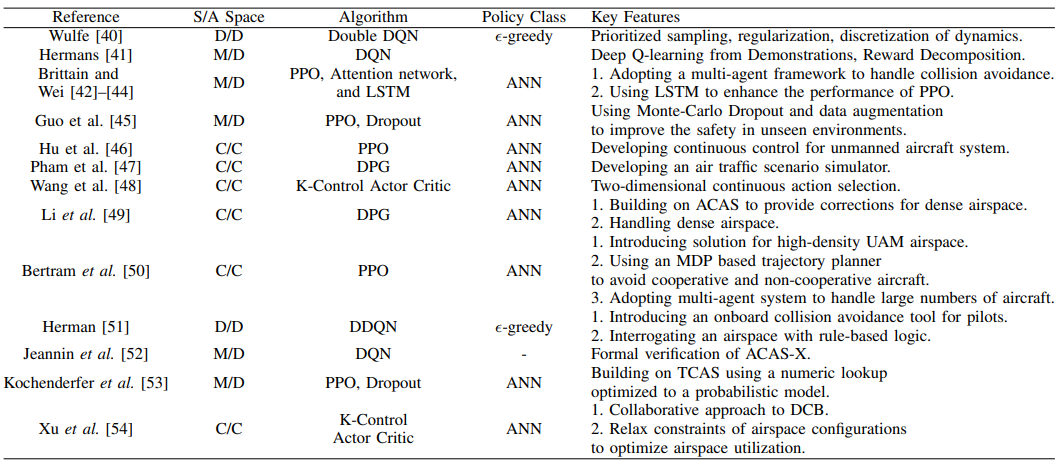 | Reference | S/A Space | Algorithm | Policy Class | Key Features |
|---|---|---|---|---|
| Wulfe [40] | D/D | Double DQN | $\epsilon$-greedy | Prioritized sampling, regularization, discretization of dynamics. |
| Hermans [41] | M/D | DQN | | Deep Q-learning from Demonstrations, Reward Decomposition. |
| Brittain and Wei [42]–[44] | M/D | PPO, Attention network, and LSTM | ANN | 1. Adopting a multi-agent framework to handle collision avoidance. 2. Using LSTM to enhance the performance of PPO. |
| Guo et al. [45] | M/D | PPO, Dropout | ANN | Using Monte-Carlo Dropout and data augmentation to improve the safety in unseen environments. |
| Hu et al. [46] | C/C | PPO | ANN | Developing continuous control for unmanned aircraft system. |
| Pham et al. [47] | C/C | DPG | ANN | Developing an air traffic scenario simulator. |
| Wang et al. [48] | C/C | K-Control Actor Critic | ANN | Two-dimensional continuous action selection. |
| Li *et al.* [49] | C/C | DPG | ANN | 1. Building on ACAS to provide corrections for dense airspace. 2. Handling dense airspace. |
| Bertram *et al.* [50] | C/C | PPO | ANN | 1. Introducing solution for high-density UAM airspace. 2. Using an MDP based trajectory planner to avoid cooperative and non-cooperative aircraft. 3. Adopting multi-agent system to handle large numbers of aircraft. |
| Herman [51] | D/D | DDQN | $\epsilon$-greedy | 1. Introducing an onboard collision avoidance tool for pilots. 2. Interrogating an airspace with rule-based logic. |
| Jeannin *et al.* [52] | M/D | DQN | - | Formal verification of ACAS-X. |
| Kochenderfer *et al.* [53] | M/D | PPO, Dropout | ANN | Building on TCAS using a numeric lookup optimized to a probabilistic model. |
| Xu *et al.* [54] | C/C | K-Control Actor Critic | ANN | 1. Collaborative approach to DCB. 2. Relax constraints of airspace configurations to optimize airspace utilization. |